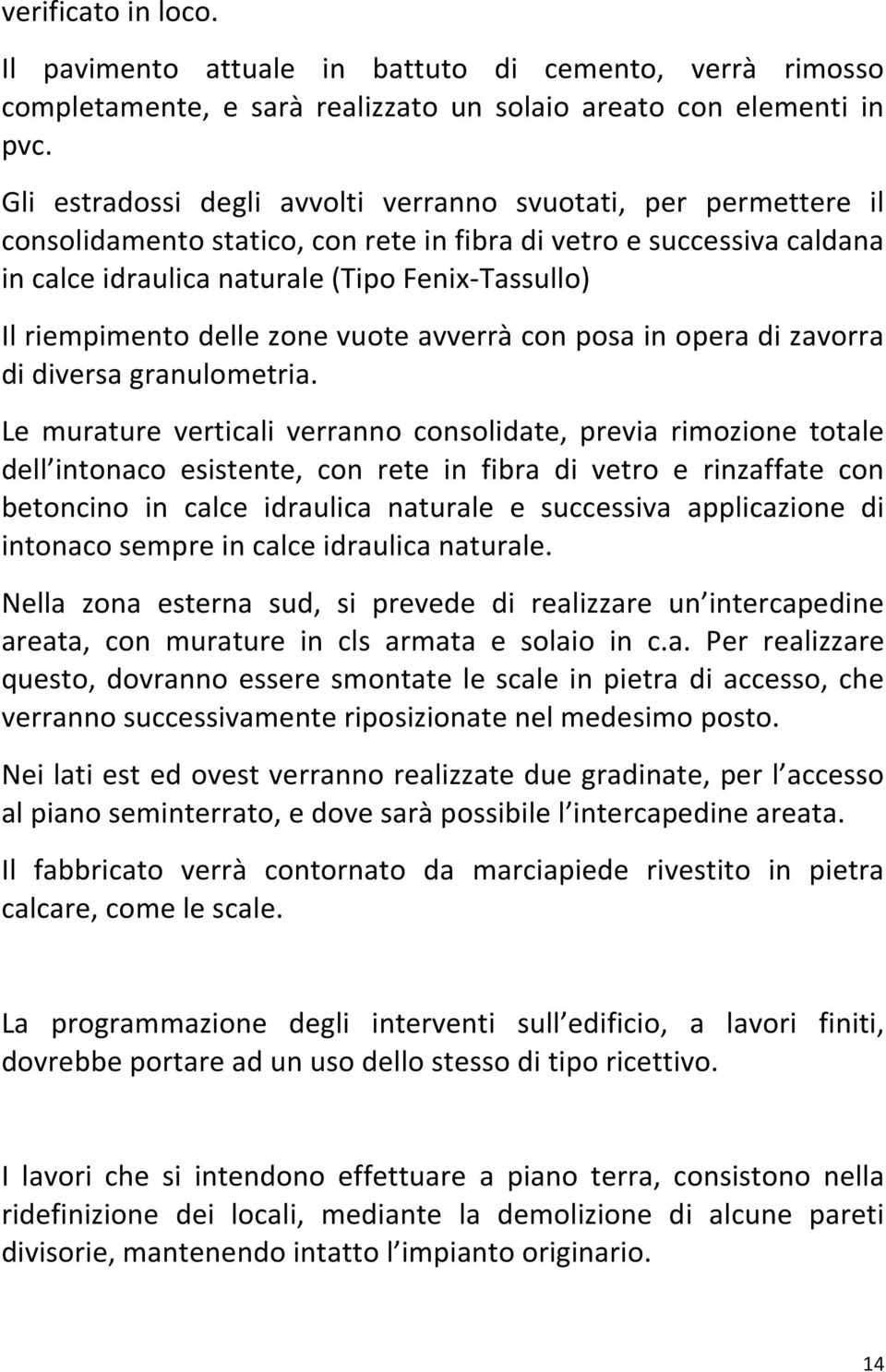 verificato in loco.

Il pavimento attuale in battuto di cemento, verrà rimosso completamente, e sarà realizzato un solaio areato con elementi in pvc.

Gli estradossi degli avvolti verranno svuotati, per permettere il consolidamento statico, con rete in fibra di vetro e successiva caldana in calce idraulica naturale (Tipo Fenix-Tassullo)

Il riempimento delle zone vuote avverrà con posa in opera di zavorra di diversa granulometria.

Le murature verticali verranno consolidate, previa rimozione totale dell intonaco esistente, con rete in fibra di vetro e rinzaffate con betoncino in calce idraulica naturale e successiva applicazione di intonaco sempre in calce idraulica naturale.

Nella zona esterna sud, si prevede di realizzare un intercapedine areata, con murature in cls armata e solaio in c.a. Per realizzare questo, dovranno essere smontate le scale in pietra di accesso, che verranno successivamente riposizionate nel medesimo posto.

Nei lati est ed ovest verranno realizzate due gradinate, per l accesso al piano seminterrato, e dove sarà possibile l intercapedine areata.

Il fabbricato verrà contornato da marciapiede rivestito in pietra calcare, come le scale.

La programmazione degli interventi sull edificio, a lavori finiti, dovrebbe portare ad un uso dello stesso di tipo ricettivo.

I lavori che si intendono effettuare a piano terra, consistono nella ridefinizione dei locali, mediante la demolizione di alcune pareti divisorie, mantenendo intatto l impianto originario.

14